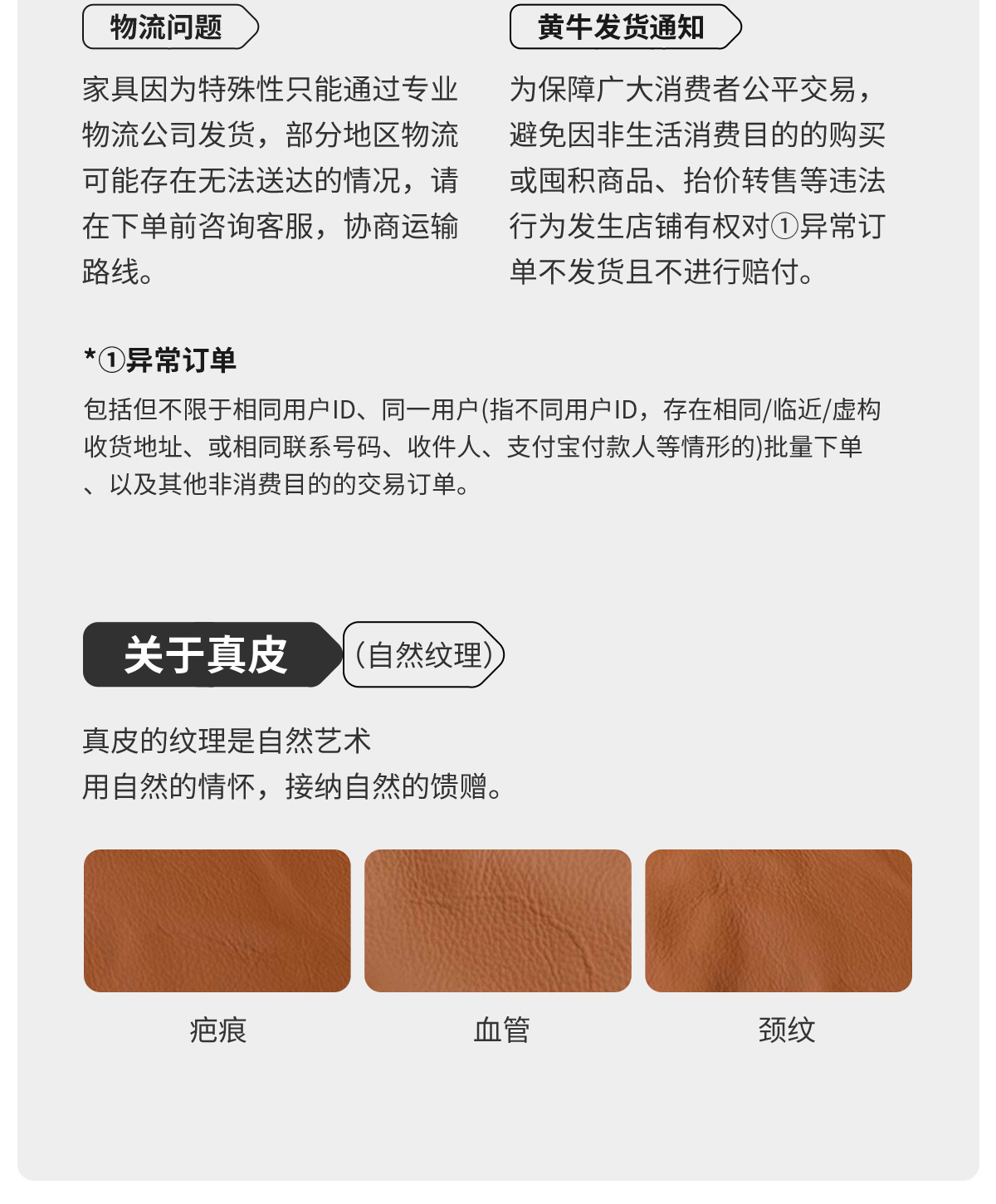 物流问题

家具因为特殊性只能通过专业物流公司发货，部分地区物流可能存在无法送达的情况，请在下单前咨询客服，协商运输路线。

黄牛发货通知

为保障广大消费者公平交易，避免因非生活消费目的的购买或囤积商品、抬价转售等违法行为发生店铺有权对①异常订单不发货且不进行赔付。

*①异常订单

包括但不限于相同用户ID、同一用户(指不同用户ID，存在相同/临近/虚构收货地址、或相同联系号码、收件人、支付宝付款人等情形的)批量下单、以及其他非消费目的的交易订单。

关于真皮

(自然纹理)

真皮的纹理是自然艺术
用自然的情怀，接纳自然的馈赠。

疤痕

血管

颈纹